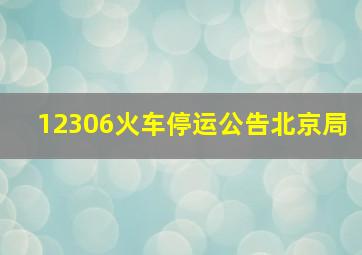 12306火车停运公告北京局